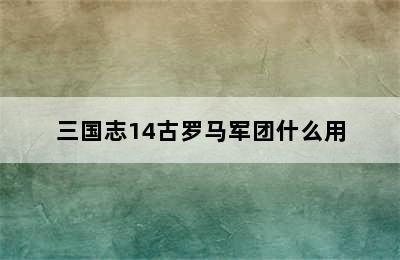 三国志14古罗马军团什么用